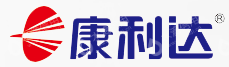 康利达®